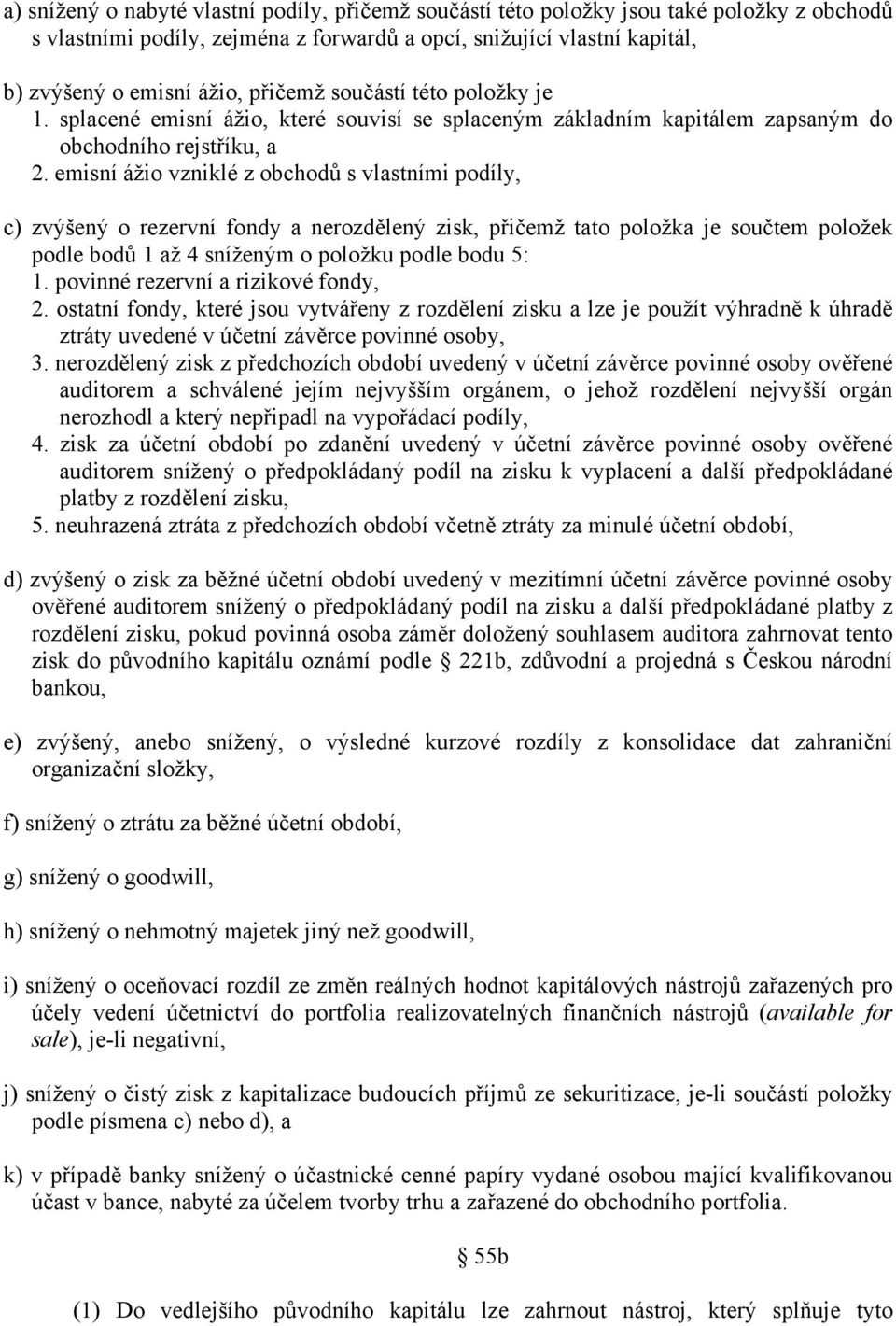 a) snížený o nabyté vlastní podíly, přičemž součástí této položky jsou také položky z obchodů s vlastními podíly, zejména z forwardů a opcí, snižující vlastní kapitál,

b) zvýšený o emisní ážio, přičemž součástí této položky je
1. splacené emisní ážio, které souvisí se splaceným základním kapitálem zapsaným do obchodního rejstříku, a
2. emisní ážio vzniklé z obchodů s vlastními podíly,

c) zvýšený o rezervní fondy a nerozdělený zisk, přičemž tato položka je součtem položek podle bodů 1 až 4 sníženým o položku podle bodu 5:
1. povinné rezervní a rizikové fondy,
2. ostatní fondy, které jsou vytvářeny z rozdělení zisku a lze je použít výhradně k úhradě ztráty uvedené v účetní závěrce povinné osoby,
3. nerozdělený zisk z předchozích období uvedený v účetní závěrce povinné osoby ověřené auditorem a schválené jejím nejvyšším orgánem, o jehož rozdělení nejvyšší orgán nerozhodl a který nepřipadl na vypořádací podíly,
4. zisk za účetní období po zdanění uvedený v účetní závěrce povinné osoby ověřené auditorem snížený o předpokládaný podíl na zisku k vyplacení a další předpokládané platby z rozdělení zisku,
5. neuhrazená ztráta z předchozích období včetně ztráty za minulé účetní období,

d) zvýšený o zisk za běžné účetní období uvedený v mezitímní účetní závěrce povinné osoby ověřené auditorem snížený o předpokládaný podíl na zisku a další předpokládané platby z rozdělení zisku, pokud povinná osoba záměr doložený souhlasem auditora zahrnovat tento zisk do původního kapitálu oznámí podle 221b, zdůvodní a projedná s Českou národní bankou,

e) zvýšený, anebo snížený, o výsledné kurzové rozdíly z konsolidace dat zahraniční organizační složky,

f) snížený o ztrátu za běžné účetní období,

g) snížený o goodwill,

h) snížený o nehmotný majetek jiný než goodwill,

i) snížený o oceňovací rozdíl ze změn reálných hodnot kapitálových nástrojů zařazených pro účely vedení účetnictví do portfolia realizovatelných finančních nástrojů (available for sale), je-li negativní,

j) snížený o čistý zisk z kapitalizace budoucích příjmů ze sekuritizace, je-li součástí položky podle písmena c) nebo d), a

k) v případě banky snížený o účastnické cenné papíry vydané osobou mající kvalifikovanou účast v bance, nabyté za účelem tvorby trhu a zařazené do obchodního portfolia.

55b

(1) Do vedlejšího původního kapitálu lze zahrnout nástroj, který splňuje tyto